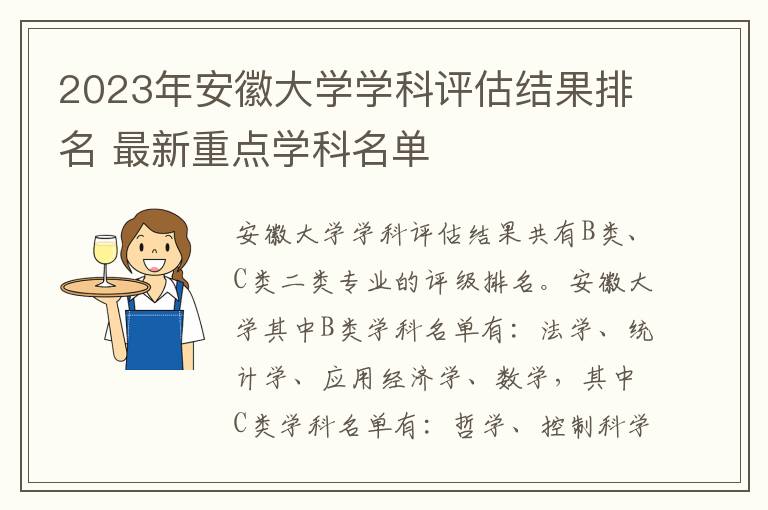 2023年安徽大学学科评估结果排名 最新重点学科名单

安徽大学学科评估结果共有B类、C类二类专业的评级排名。安徽大学其中B类学科名单有：法学、统计学、应用经济学、数学，其中C类学科名单有：哲学、控制科学